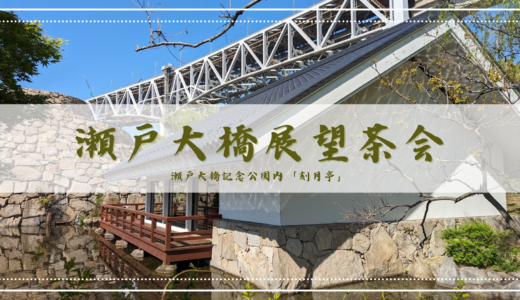 瀬戸大橋展望茶会

瀬戸大橋記念公園内「刻月亭」